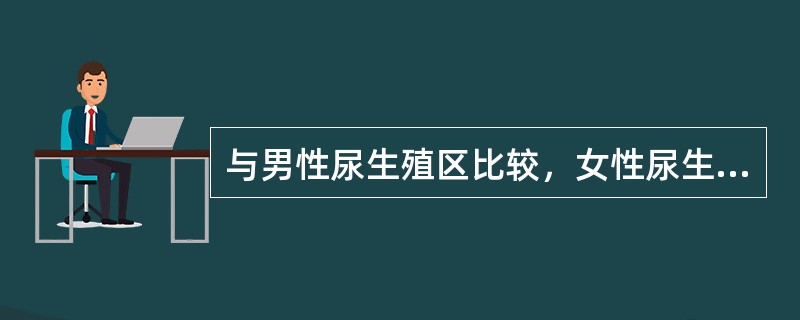 与男性尿生殖区比较，女性尿生...